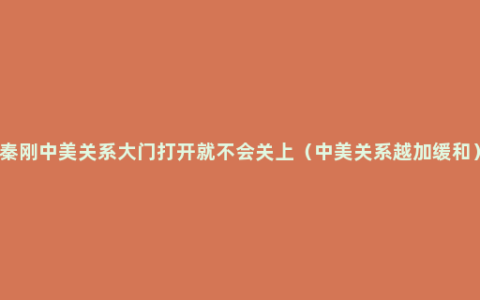 秦刚中美关系大门打开就不会关上（中美关系越加缓和）